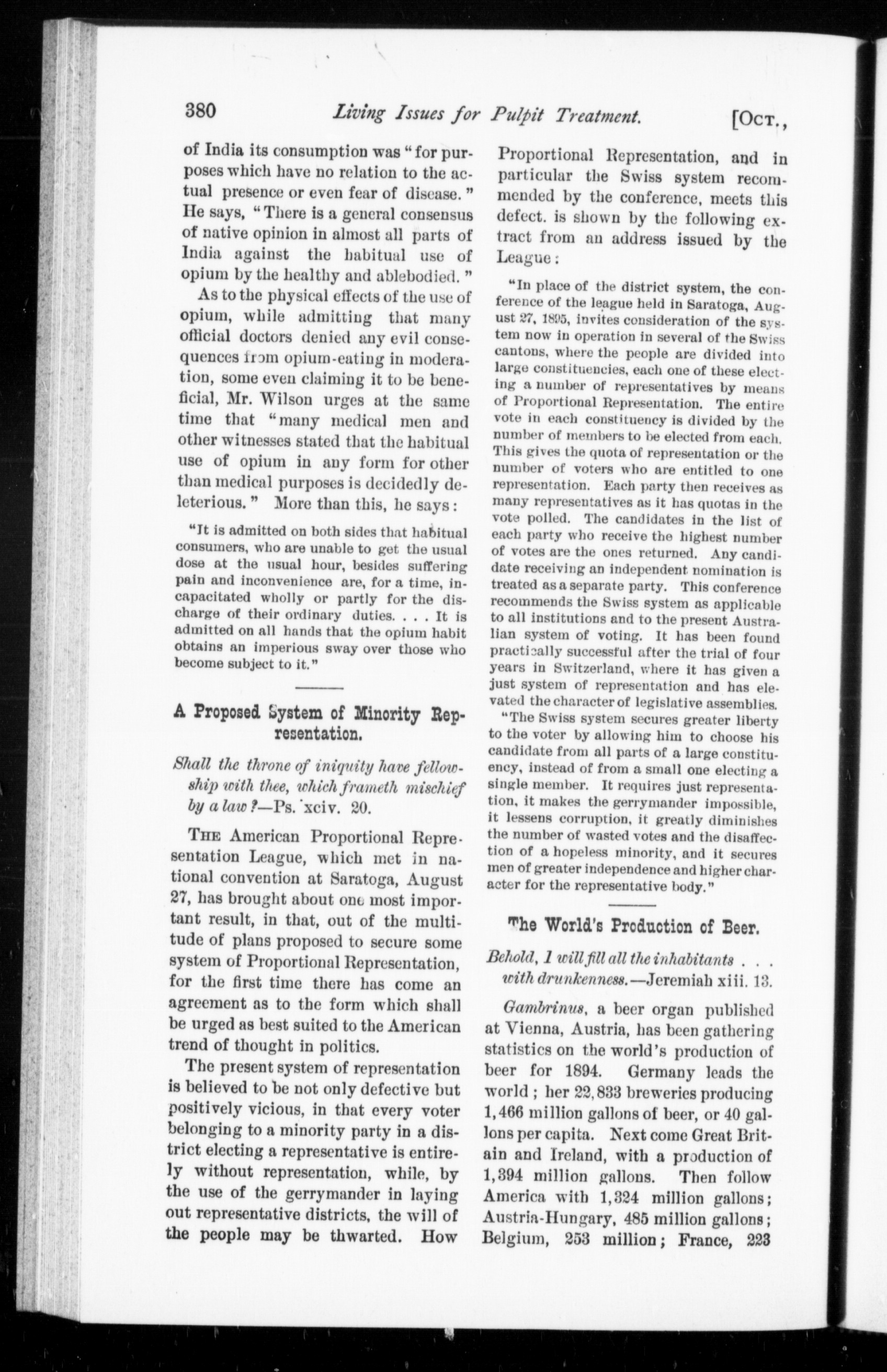 380 Living Issues for Pulpit Treatment. [Oct.,

of India its consumption was "for purposes which have no relation to the actual presence or even fear of disease." He says, "There is a general consensus of native opinion in almost all parts of India against the habitual use of opium by the healthy and ablebodied."

As to the physical effects of the use of opium, while admitting that many official doctors denied any evil consequences from opium-eating in moderation, some even claiming it to be beneficial, Mr. Wilson urges at the same time that "many medical men and other witnesses stated that the habitual use of opium in any form for other than medical purposes is decidedly deleterious." More than this, he says:

"It is admitted on both sides that habitual consumers, who are unable to get the usual dose at the usual hour, besides suffering pain and inconvenience are, for a time, incapacitated wholly or partly for the discharge of their ordinary duties. . . . It is admitted on all hands that the opium habit obtains an imperious sway over those who become subject to it."

A Proposed System of Minority Representation.

Shall the throne of iniquity have fellowship with thee, which frameth mischief by a law?—Ps. xciv. 20.

The American Proportional Representation League, which met in national convention at Saratoga, August 27, has brought about one most important result, in that, out of the multitude of plans proposed to secure some system of Proportional Representation, for the first time there has come an agreement as to the form which shall be urged as best suited to the American trend of thought in politics.

The present system of representation is believed to be not only defective but positively vicious, in that every voter belonging to a minority party in a district electing a representative is entirely without representation, while, by the use of the gerrymander in laying out representative districts, the will of the people may be thwarted. How Proportional Representation, and in particular the Swiss system recommended by the conference, meets this defect. is shown by the following extract from an address issued by the League:

"In place of the district system, the conference of the league held in Saratoga, August 27, 1895, invites consideration of the system now in operation in several of the Swiss cantons, where the people are divided into large constituencies, each one of these electing a number of representatives by means of Proportional Representation. The entire vote in each constituency is divided by the number of members to be elected from each. This gives the quota of representation or the number of voters who are entitled to one representation. Each party then receives as many representatives as it has quotas in the vote polled. The candidates in the list of each party who receive the highest number of votes are the ones returned. Any candidate receiving an independent nomination is treated as a separate party. This conference recommends the Swiss system as applicable to all institutions and to the present Australian system of voting. It has been found practically successful after the trial of four years in Switzerland, where it has given a just system of representation and has elevated the character of legislative assemblies.

"The Swiss system secures greater liberty to the voter by allowing him to choose his candidate from all parts of a large constituency, instead of from a small one electing a single member. It requires just representation, it makes the gerrymander impossible, it lessens corruption, it greatly diminishes the number of wasted votes and the disaffection of a hopeless minority, and it secures men of greater independence and higher character for the representative body."

The World's Production of Beer.

Behold, I will fill all the inhabitants . . . with drunkenness.—Jeremiah xiii. 13.

Gambrinus, a beer organ published at Vienna, Austria, has been gathering statistics on the world's production of beer for 1894. Germany leads the world; her 22,833 breweries producing 1,466 million gallons of beer, or 40 gallons per capita. Next come Great Britain and Ireland, with a production of 1,394 million gallons. Then follow America with 1,324 million gallons; Austria-Hungary, 485 million gallons; Belgium, 253 million; France, 223